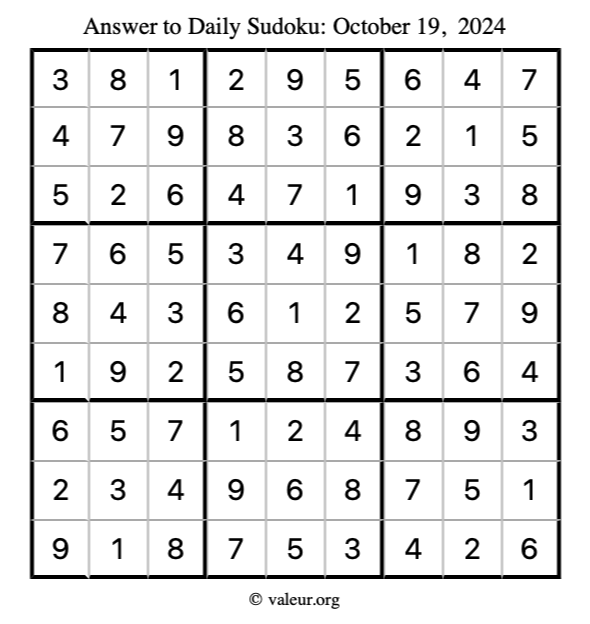 Answer to Daily Sudoku: October 19, 2024

| | | | | | | | | |
|---|---|---|---|---|---|---|---|---|
| 3 | 8 | 1 | 2 | 9 | 5 | 6 | 4 | 7 |
| 4 | 7 | 9 | 8 | 3 | 6 | 2 | 1 | 5 |
| 5 | 2 | 6 | 4 | 7 | 1 | 9 | 3 | 8 |
| 7 | 6 | 5 | 3 | 4 | 9 | 1 | 8 | 2 |
| 8 | 4 | 3 | 6 | 1 | 2 | 5 | 7 | 9 |
| 1 | 9 | 2 | 5 | 8 | 7 | 3 | 6 | 4 |
| 6 | 5 | 7 | 1 | 2 | 4 | 8 | 9 | 3 |
| 2 | 3 | 4 | 9 | 6 | 8 | 7 | 5 | 1 |
| 9 | 1 | 8 | 7 | 5 | 3 | 4 | 2 | 6 |

© valeur.org